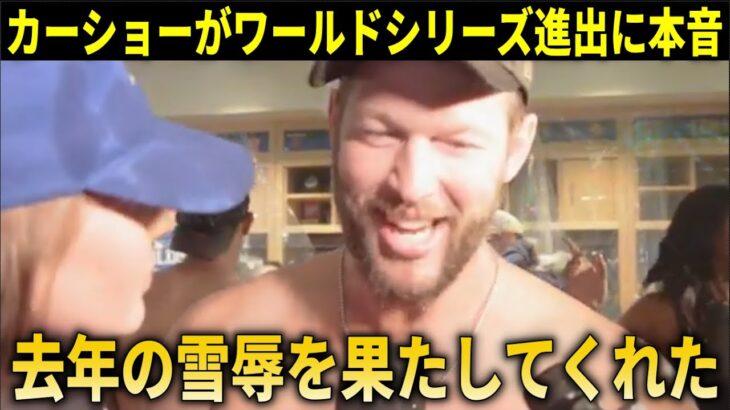 カーショーがワールドシリーズ進出に本音

去年の雪辱を果たしてくれた